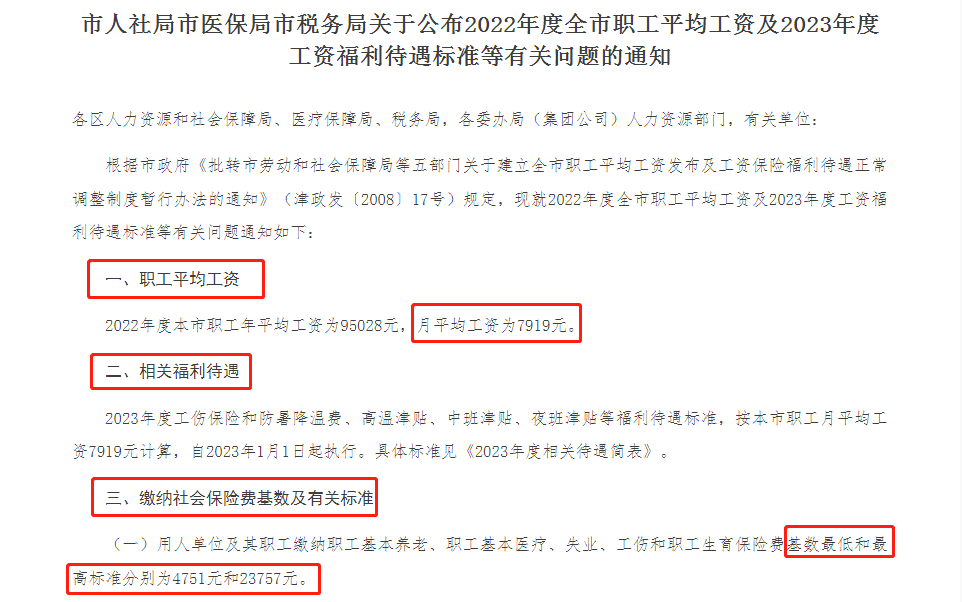 市人社局市医保局市税务局关于公布2022年度全市职工平均工资及2023年度工资福利待遇标准等有关问题的通知

各区人力资源和社会保障局、医疗保障局、税务局，各委办局（集团公司）人力资源部门，有关单位：

根据市政府《批转市劳动和社会保障局等五部门关于建立全市职工平均工资发布及工资保险福利待遇正常调整制度暂行办法的通知》（津政发〔2008〕17号）规定，现就2022年度全市职工平均工资及2023年度工资福利待遇标准等有关问题通知如下：

一、职工平均工资

2022年度本市职工年平均工资为95028元，月平均工资为7919元。

二、相关福利待遇

2023年度工伤保险和防暑降温费、高温津贴、中班津贴、夜班津贴等福利待遇标准，按本市职工月平均工资7919元计算，自2023年1月1日起执行。具体标准见《2023年度相关待遇简表》。

三、缴纳社会保险费基数及有关标准

（一）用人单位及其职工缴纳职工基本养老、职工基本医疗、失业、工伤和职工生育保险费基数最低和最高标准分别为4751元和23757元。